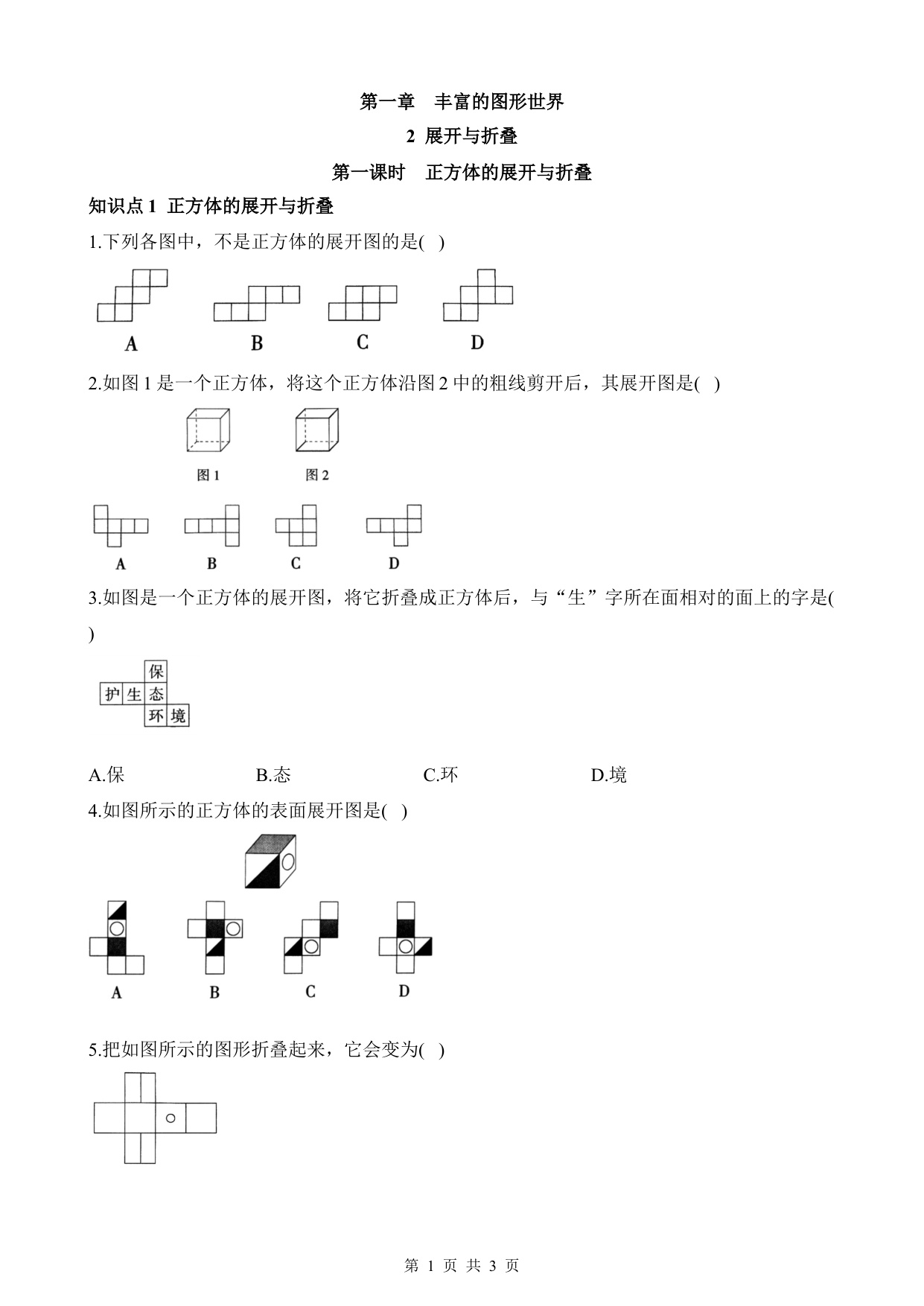 第一章　丰富的图形世界

2 展开与折叠

第一课时　正方体的展开与折叠

知识点 1 正方体的展开与折叠

1.下列各图中，不是正方体的展开图的是( )

A　　B　　C　　D

2.如图 1 是一个正方体，将这个正方体沿图 2 中的粗线剪开后，其展开图是( )

图 1　　图 2

A　　B　　C　　D

3.如图是一个正方体的展开图，将它折叠成正方体后，与“生”字所在面相对的面上的字是( )

保
护 生 态
环 境

A.保　　B.态　　C.环　　D.境

4.如图所示的正方体的表面展开图是( )

A　　B　　C　　D

5.把如图所示的图形折叠起来，它会变为( )

第 1 页 共 3 页